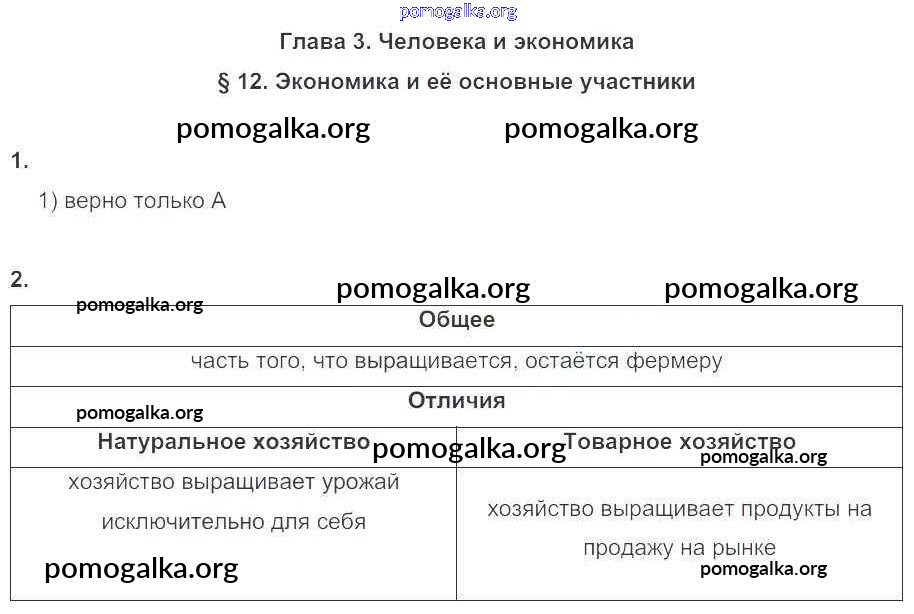 pomogalka.org

Глава 3. Человека и экономика

§ 12. Экономика и её основные участники

pomogalka.org pomogalka.org

1.

1) верно только А

2.

pomogalka.org pomogalka.org pomogalka.org

| Общее | |
|---|---|
| часть того, что выращивается, остаётся фермеру | |
| Отличия | |
| Натуральное хозяйство | Товарное хозяйство |
| хозяйство выращивает урожай исключительно для себя | хозяйство выращивает продукты на продажу на рынке |

pomogalka.org pomogalka.org pomogalka.org pomogalka.org pomogalka.org